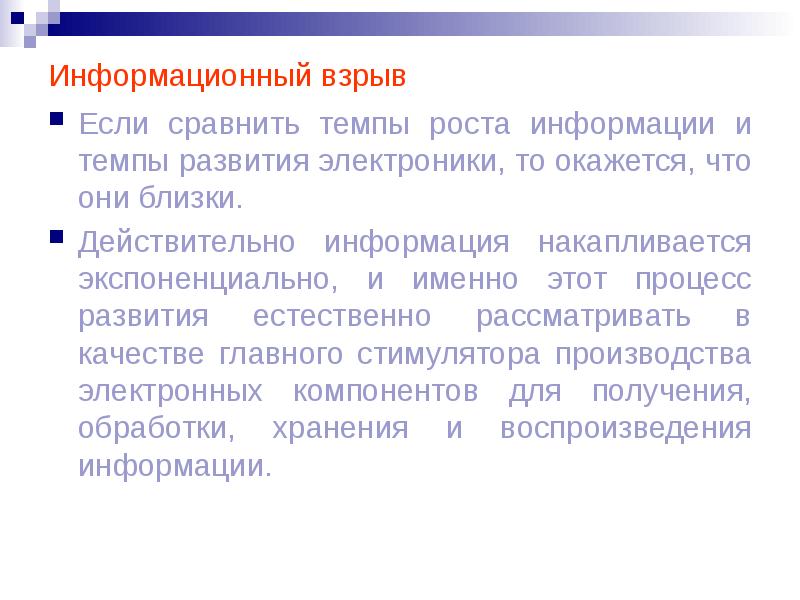 Информационный взрыв

Если сравнить темпы роста информации и темпы развития электроники, то окажется, что они близки.

Действительно информация накапливается экспоненциально, и именно этот процесс развития естественно рассматривать в качестве главного стимулятора производства электронных компонентов для получения, обработки, хранения и воспроизведения информации.